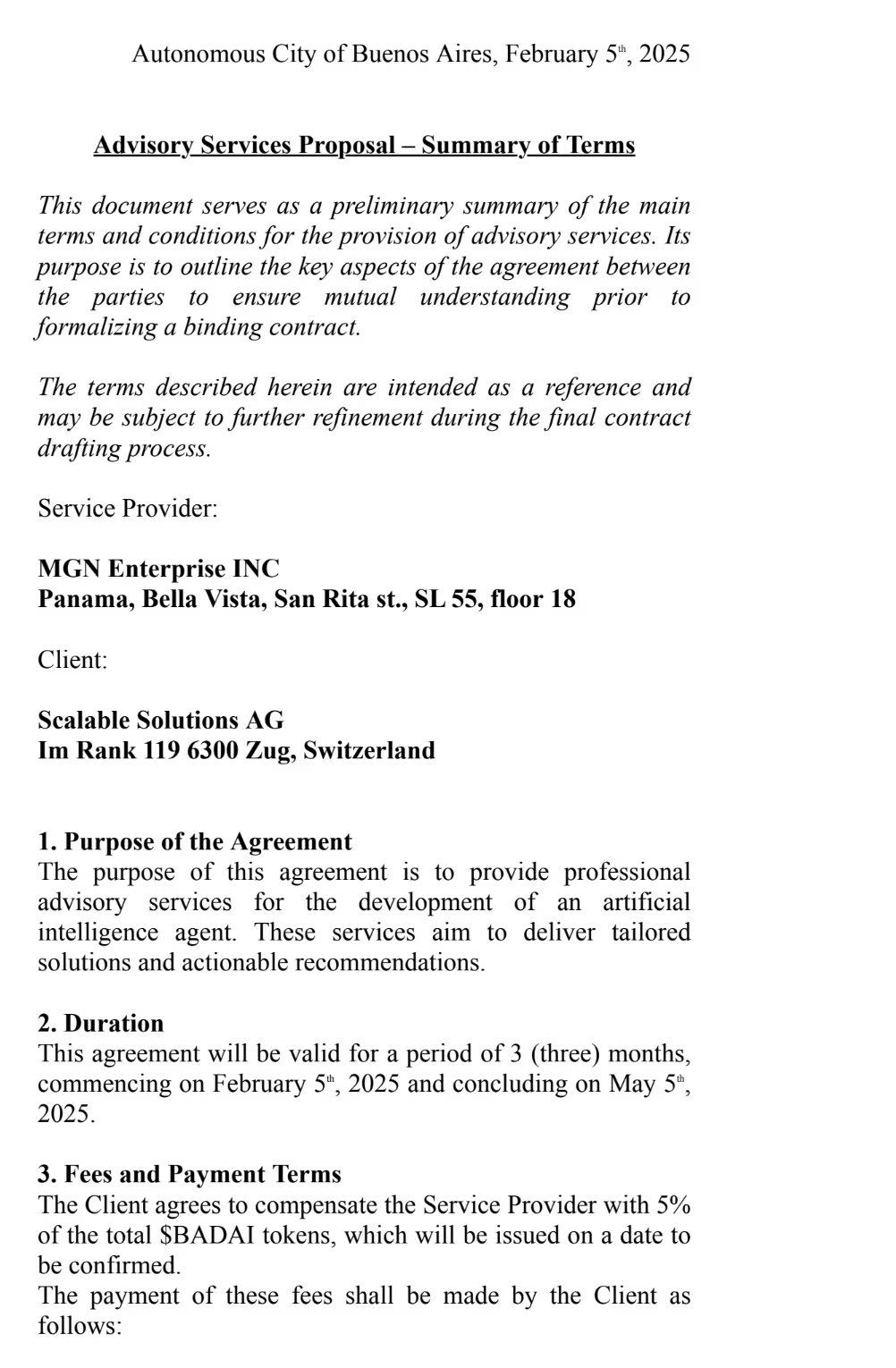 Autonomous City of Buenos Aires, February 5th, 2025

Advisory Services Proposal – Summary of Terms

This document serves as a preliminary summary of the main terms and conditions for the provision of advisory services. Its purpose is to outline the key aspects of the agreement between the parties to ensure mutual understanding prior to formalizing a binding contract.

The terms described herein are intended as a reference and may be subject to further refinement during the final contract drafting process.

Service Provider:

MGN Enterprise INC
Panama, Bella Vista, San Rita st., SL 55, floor 18

Client:

Scalable Solutions AG
Im Rank 119 6300 Zug, Switzerland

1. Purpose of the Agreement
The purpose of this agreement is to provide professional advisory services for the development of an artificial intelligence agent. These services aim to deliver tailored solutions and actionable recommendations.

2. Duration
This agreement will be valid for a period of 3 (three) months, commencing on February 5th, 2025 and concluding on May 5th, 2025.

3. Fees and Payment Terms
The Client agrees to compensate the Service Provider with 5% of the total \$BADAI tokens, which will be issued on a date to be confirmed.
The payment of these fees shall be made by the Client as follows: